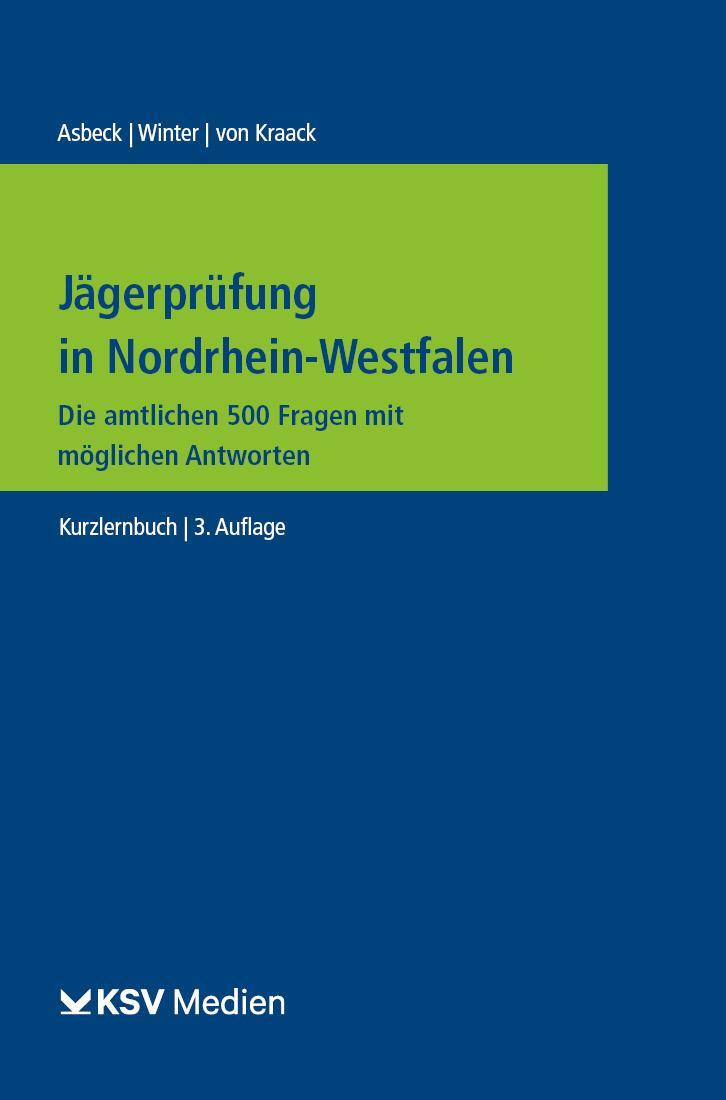 Asbeck | Winter | von Kraack

Jägerprüfung in Nordrhein-Westfalen

Die amtlichen 500 Fragen mit möglichen Antworten

Kurzlernbuch | 3. Auflage

KSV Medien